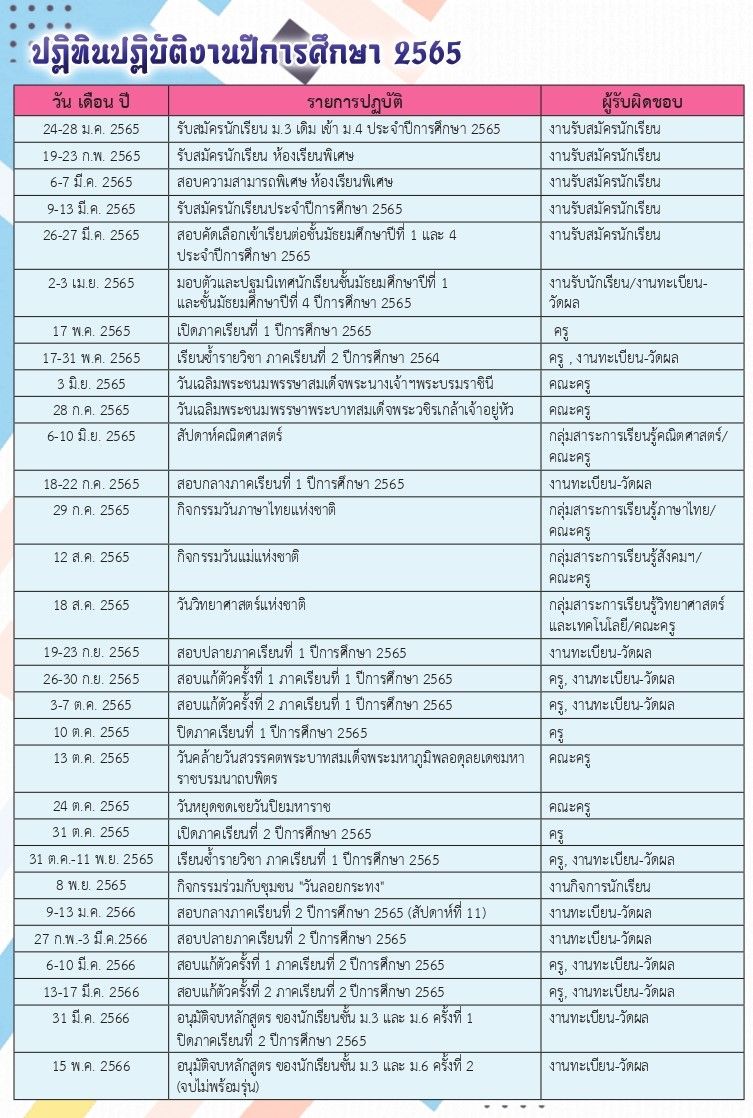 ปฏิทินปฏิบัติงานปีการศึกษา 2565

| วัน เดือน ปี | รายการปฏิบัติ | ผู้รับผิดชอบ |
|---|---|---|
| 24-28 ม.ค. 2565 | รับสมัครนักเรียน ม.3 เดิม เข้า ม.4 ประจำปีการศึกษา 2565 | งานรับสมัครนักเรียน |
| 19-23 ก.พ. 2565 | รับสมัครนักเรียน ห้องเรียนพิเศษ | งานรับสมัครนักเรียน |
| 6-7 มี.ค. 2565 | สอบความสามารถพิเศษ ห้องเรียนพิเศษ | งานรับสมัครนักเรียน |
| 9-13 มี.ค. 2565 | รับสมัครนักเรียนประจำปีการศึกษา 2565 | งานรับสมัครนักเรียน |
| 26-27 มี.ค. 2565 | สอบคัดเลือกเข้าเรียนต่อชั้นมัธยมศึกษาปีที่ 1 และ 4 ประจำปีการศึกษา 2565 | งานรับสมัครนักเรียน |
| 2-3 เม.ย. 2565 | มอบตัวและปฐมนิเทศนักเรียนชั้นมัธยมศึกษาปีที่ 1 และชั้นมัธยมศึกษาปีที่ 4 ปีการศึกษา 2565 | งานรับนักเรียน/งานทะเบียน-วัดผล |
| 17 พ.ค. 2565 | เปิดภาคเรียนที่ 1 ปีการศึกษา 2565 | ครู |
| 17-31 พ.ค. 2565 | เรียนซ้ำรายวิชา ภาคเรียนที่ 2 ปีการศึกษา 2564 | ครู , งานทะเบียน-วัดผล |
| 3 มิ.ย. 2565 | วันเฉลิมพระชนมพรรษาสมเด็จพระนางเจ้าฯพระบรมราชินี | คณะครู |
| 28 ก.ค. 2565 | วันเฉลิมพระชนมพรรษาพระบาทสมเด็จพระวชิรเกล้าเจ้าอยู่หัว | คณะครู |
| 6-10 มิ.ย. 2565 | สัปดาห์คณิตศาสตร์ | กลุ่มสาระการเรียนรู้คณิตศาสตร์/คณะครู |
| 18-22 ก.ค. 2565 | สอบกลางภาคเรียนที่ 1 ปีการศึกษา 2565 | งานทะเบียน-วัดผล |
| 29 ก.ค. 2565 | กิจกรรมวันภาษาไทยแห่งชาติ | กลุ่มสาระการเรียนรู้ภาษาไทย/คณะครู |
| 12 ส.ค. 2565 | กิจกรรมวันแม่แห่งชาติ | กลุ่มสาระการเรียนรู้สังคมฯ/คณะครู |
| 18 ส.ค. 2565 | วันวิทยาศาสตร์แห่งชาติ | กลุ่มสาระการเรียนรู้วิทยาศาสตร์และเทคโนโลยี/คณะครู |
| 19-23 ก.ย. 2565 | สอบปลายภาคเรียนที่ 1 ปีการศึกษา 2565 | งานทะเบียน-วัดผล |
| 26-30 ก.ย. 2565 | สอบแก้ตัวครั้งที่ 1 ภาคเรียนที่ 1 ปีการศึกษา 2565 | ครู, งานทะเบียน-วัดผล |
| 3-7 ต.ค. 2565 | สอบแก้ตัวครั้งที่ 2 ภาคเรียนที่ 1 ปีการศึกษา 2565 | ครู, งานทะเบียน-วัดผล |
| 10 ต.ค. 2565 | ปิดภาคเรียนที่ 1 ปีการศึกษา 2565 | ครู |
| 13 ต.ค. 2565 | วันคล้ายวันสวรรคตพระบาทสมเด็จพระมหาภูมิพลอดุลยเดชมหาราชบรมนาถบพิตร | คณะครู |
| 24 ต.ค. 2565 | วันหยุดชดเชยวันปิยมหาราช | คณะครู |
| 31 ต.ค. 2565 | เปิดภาคเรียนที่ 2 ปีการศึกษา 2565 | ครู |
| 31 ต.ค.-11 พ.ย. 2565 | เรียนซ้ำรายวิชา ภาคเรียนที่ 1 ปีการศึกษา 2565 | ครู, งานทะเบียน-วัดผล |
| 8 พ.ย. 2565 | กิจกรรมร่วมกับชุมชน "วันลอยกระทง" | งานกิจการนักเรียน |
| 9-13 ม.ค. 2566 | สอบกลางภาคเรียนที่ 2 ปีการศึกษา 2565 (สัปดาห์ที่ 11) | งานทะเบียน-วัดผล |
| 27 ก.พ.-3 มี.ค.2566 | สอบปลายภาคเรียนที่ 2 ปีการศึกษา 2565 | งานทะเบียน-วัดผล |
| 6-10 มี.ค. 2566 | สอบแก้ตัวครั้งที่ 1 ภาคเรียนที่ 2 ปีการศึกษา 2565 | ครู, งานทะเบียน-วัดผล |
| 13-17 มี.ค. 2566 | สอบแก้ตัวครั้งที่ 2 ภาคเรียนที่ 2 ปีการศึกษา 2565 | ครู, งานทะเบียน-วัดผล |
| 31 มี.ค. 2566 | อนุมัติจบหลักสูตร ของนักเรียนชั้น ม.3 และ ม.6 ครั้งที่ 1 ปิดภาคเรียนที่ 2 ปีการศึกษา 2565 | งานทะเบียน-วัดผล |
| 15 พ.ค. 2566 | อนุมัติจบหลักสูตร ของนักเรียนชั้น ม.3 และ ม.6 ครั้งที่ 2 (จบไม่พร้อมรุ่น) | งานทะเบียน-วัดผล |